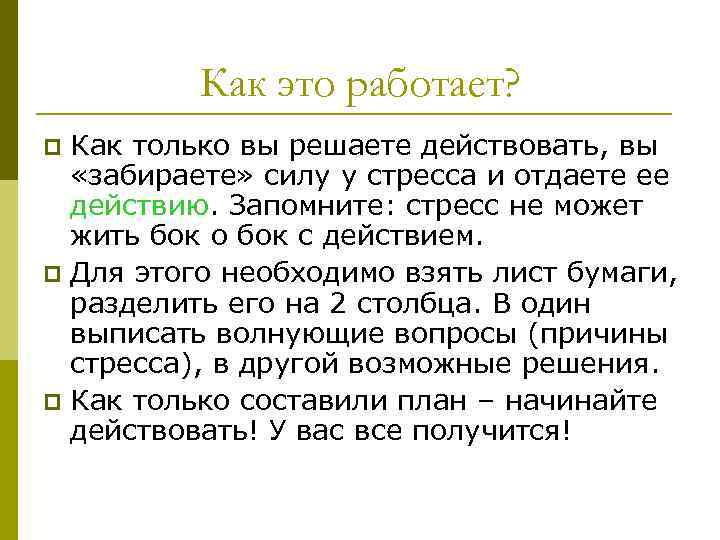 Как это работает?

Как только вы решаете действовать, вы «забираете» силу у стресса и отдаете ее действию. Запомните: стресс не может жить бок о бок с действием.

Для этого необходимо взять лист бумаги, разделить его на 2 столбца. В один выписать волнующие вопросы (причины стресса), в другой возможные решения.

Как только составили план – начинайте действовать! У вас все получится!